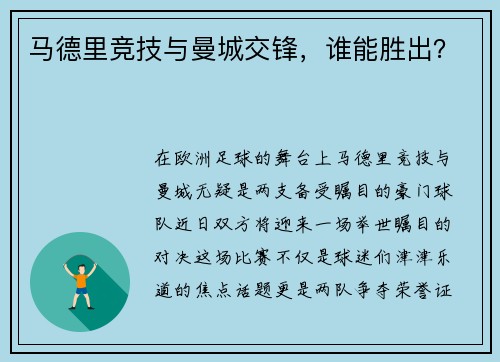 马德里竞技与曼城交锋，谁能胜出？

在欧洲足球的舞台上马德里竞技与曼城无疑是两支备受瞩目的豪门球队近日双方将迎来一场举世瞩目的对决这场比赛不仅是球迷们津津乐道的焦点话题更是两队争夺荣誉证